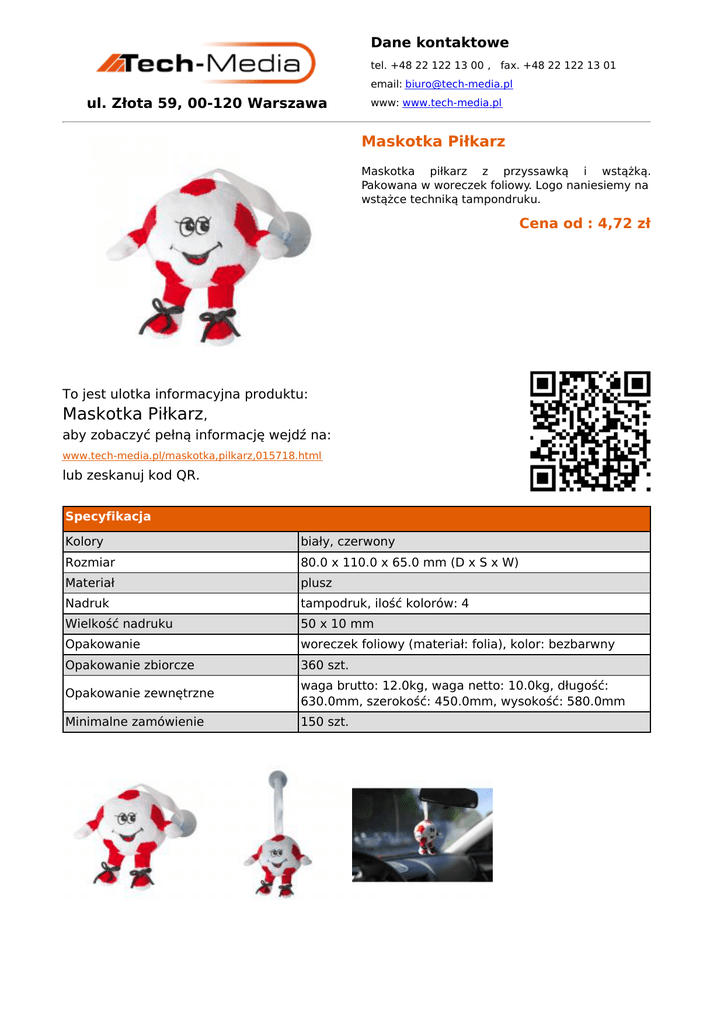 Tech-Media

ul. Złota 59, 00-120 Warszawa

Dane kontaktowe

tel. +48 22 122 13 00 , fax. +48 22 122 13 01

email: biuro@tech-media.pl

www: www.tech-media.pl

Maskotka Piłkarz

Maskotka piłkarz z przyssawką i wstążką. Pakowana w woreczek foliowy. Logo naniesiemy na wstążce techniką tampondruku.

Cena od : 4,72 zł

To jest ulotka informacyjna produktu:
Maskotka Piłkarz,
aby zobaczyć pełną informację wejdź na:
www.tech-media.pl/maskotka,pilkarz,015718.html
lub zeskanuj kod QR.

| Specyfikacja | |
|---|---|
| Kolory | biały, czerwony |
| Rozmiar | 80.0 x 110.0 x 65.0 mm (D x S x W) |
| Materiał | plusz |
| Nadruk | tampodruk, ilość kolorów: 4 |
| Wielkość nadruku | 50 x 10 mm |
| Opakowanie | woreczek foliowy (materiał: folia), kolor: bezbarwny |
| Opakowanie zbiorcze | 360 szt. |
| Opakowanie zewnętrzne | waga brutto: 12.0kg, waga netto: 10.0kg, długość: 630.0mm, szerokość: 450.0mm, wysokość: 580.0mm |
| Minimalne zamówienie | 150 szt. |